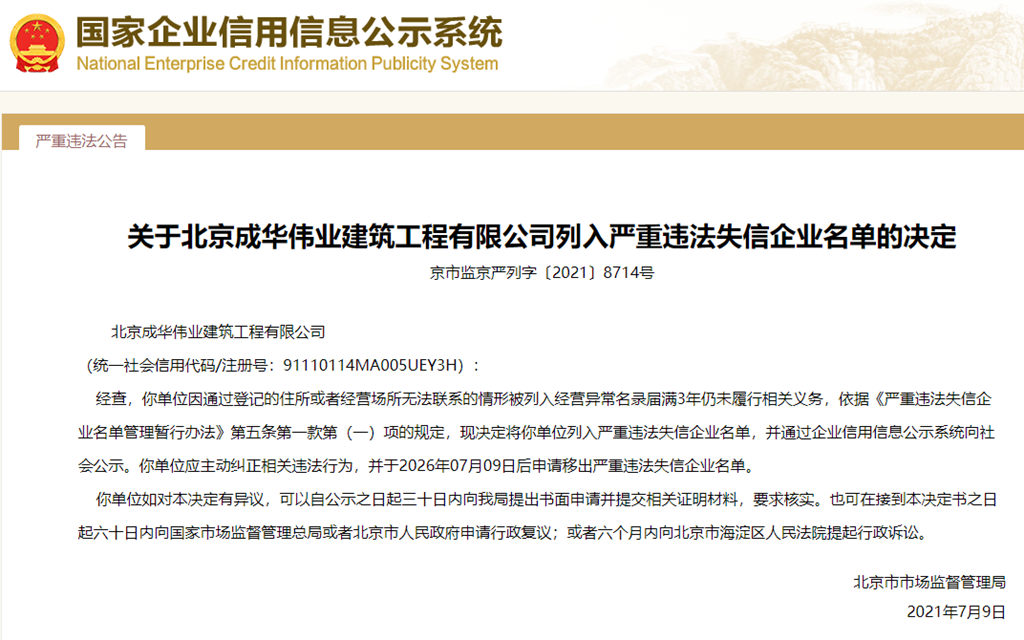 国家企业信用信息公示系统
National Enterprise Credit Information Publicity System

严重违法公告

关于北京成华伟业建筑工程有限公司列入严重违法失信企业名单的决定
京市监京严列字〔2021〕8714号

北京成华伟业建筑工程有限公司
（统一社会信用代码/注册号：91110114MA005UEY3H）：

经查，你单位因通过登记的住所或者经营场所无法联系的情形被列入经营异常名录届满3年仍未履行相关义务，依据《严重违法失信企业名单管理暂行办法》第五条第一款第（一）项的规定，现决定将你单位列入严重违法失信企业名单，并通过企业信用信息公示系统向社会公示。你单位应主动纠正相关违法行为，并于2026年07月09日后申请移出严重违法失信企业名单。

你单位如对本决定有异议，可以自公示之日起三十日内向我局提出书面申请并提交相关证明材料，要求核实。也可在接到本决定书之日起六十日内向国家市场监督管理总局或者北京市人民政府申请行政复议；或者六个月内向北京市海淀区人民法院提起行政诉讼。

北京市市场监督管理局
2021年7月9日